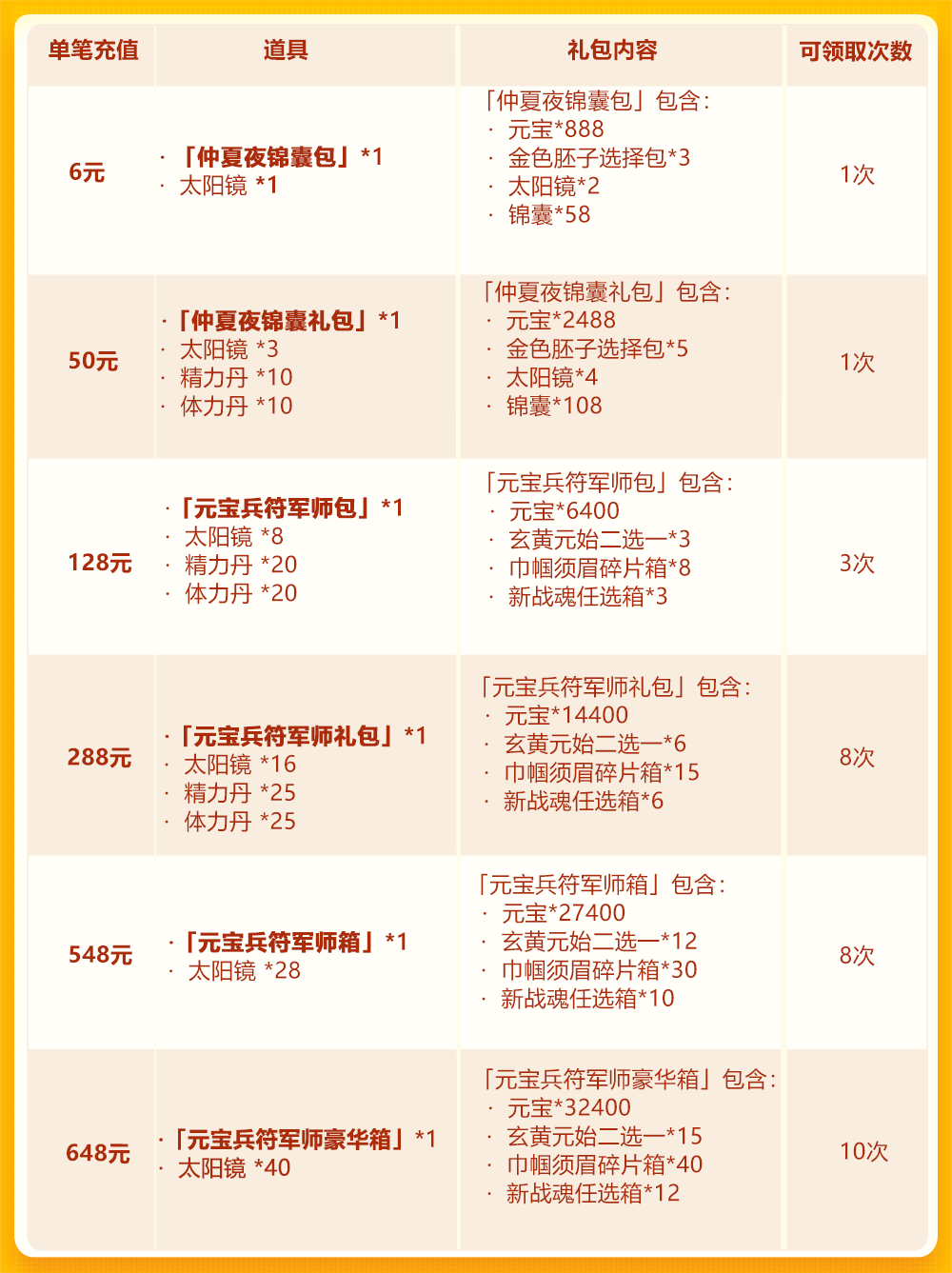 | 单笔充值 | 道具 | 礼包内容 | 可领取次数 |
|---|---|---|---|
| 6元 | ·「仲夏夜锦囊包」*1 · 太阳镜 *1 | 「仲夏夜锦囊包」包含: · 元宝*888 · 金色胚子选择包*3 · 太阳镜*2 · 锦囊*58 | 1次 |
| 50元 | ·「仲夏夜锦囊礼包」*1 · 太阳镜 *3 · 精力丹 *10 · 体力丹 *10 | 「仲夏夜锦囊礼包」包含: · 元宝*2488 · 金色胚子选择包*5 · 太阳镜*4 · 锦囊*108 | 1次 |
| 128元 | ·「元宝兵符军师包」*1 · 太阳镜 *8 · 精力丹 *20 · 体力丹 *20 | 「元宝兵符军师包」包含: · 元宝*6400 · 玄黄元始二选一*3 · 巾帼须眉碎片箱*8 · 新战魂任选箱*3 | 3次 |
| 288元 | ·「元宝兵符军师礼包」*1 · 太阳镜 *16 · 精力丹 *25 · 体力丹 *25 | 「元宝兵符军师礼包」包含: · 元宝*14400 · 玄黄元始二选一*6 · 巾帼须眉碎片箱*15 · 新战魂任选箱*6 | 8次 |
| 548元 | ·「元宝兵符军师箱」*1 · 太阳镜 *28 | 「元宝兵符军师箱」包含: · 元宝*27400 · 玄黄元始二选一*12 · 巾帼须眉碎片箱*30 · 新战魂任选箱*10 | 8次 |
| 648元 | ·「元宝兵符军师豪华箱」*1 · 太阳镜 *40 | 「元宝兵符军师豪华箱」包含: · 元宝*32400 · 玄黄元始二选一*15 · 巾帼须眉碎片箱*40 · 新战魂任选箱*12 | 10次 |